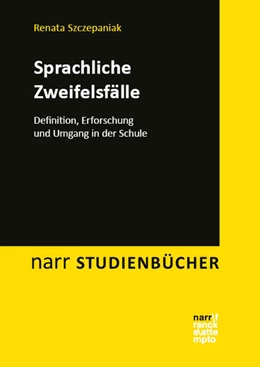 Renata Szczepaniak

Sprachliche Zweifelsfälle

Definition, Erforschung und Umgang in der Schule

narr STUDIENBÜCHER

narr\f
ranck
e\atte
mpto